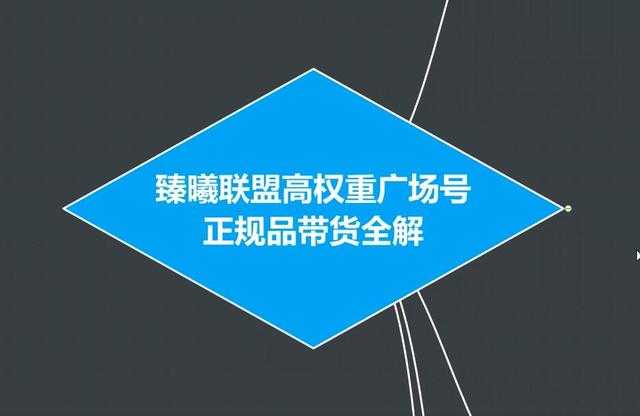 臻曦联盟高权重广场号
正规品带货全解